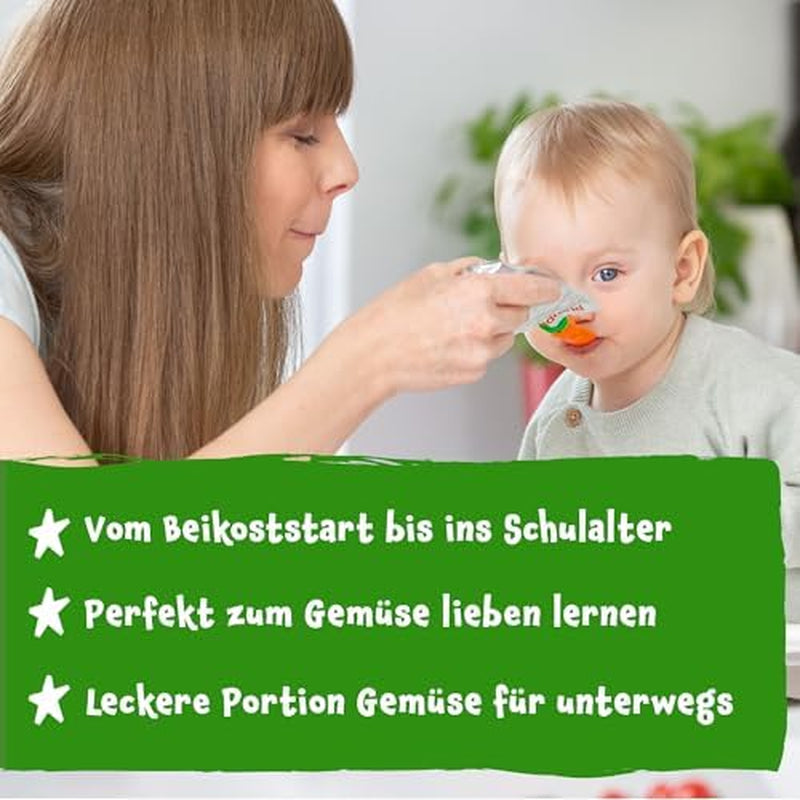 Vom Beikoststart bis ins Schulalter

Perfekt zum Gemüse lieben lernen

Leckere Portion Gemüse für unterwegs